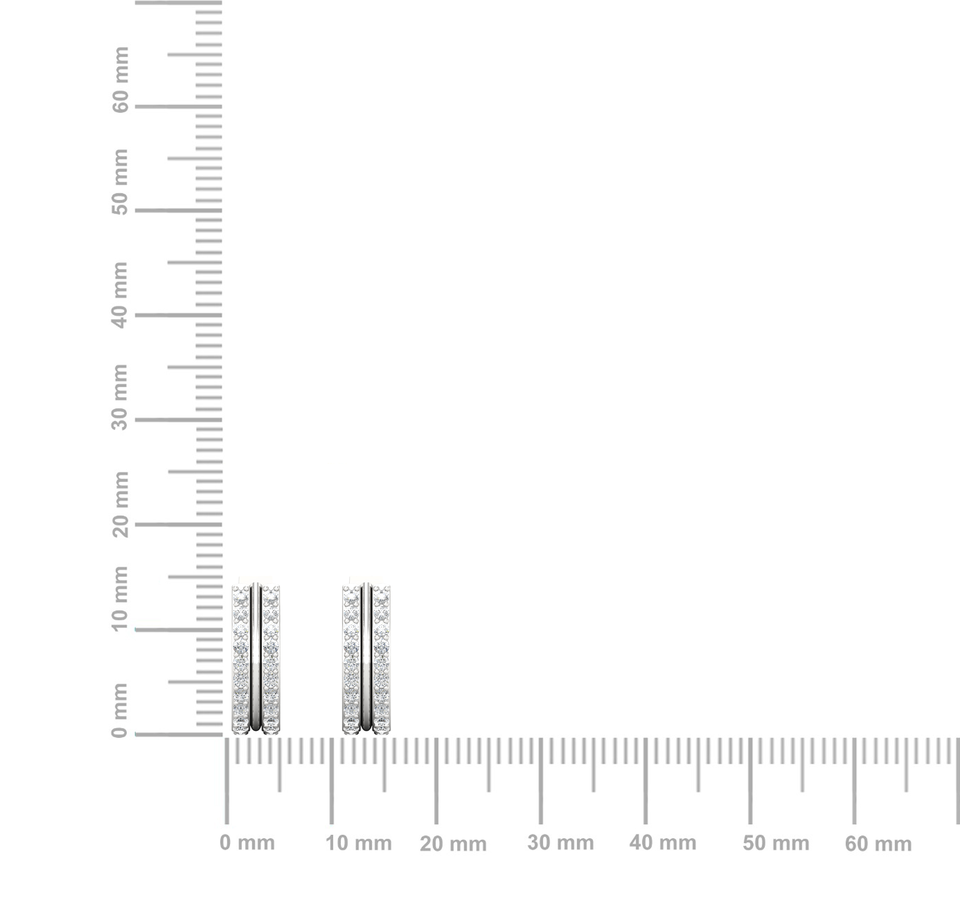 60 mm
50 mm
40 mm
30 mm
20 mm
10 mm
0 mm

0 mm 10 mm 20 mm 30 mm 40 mm 50 mm 60 mm